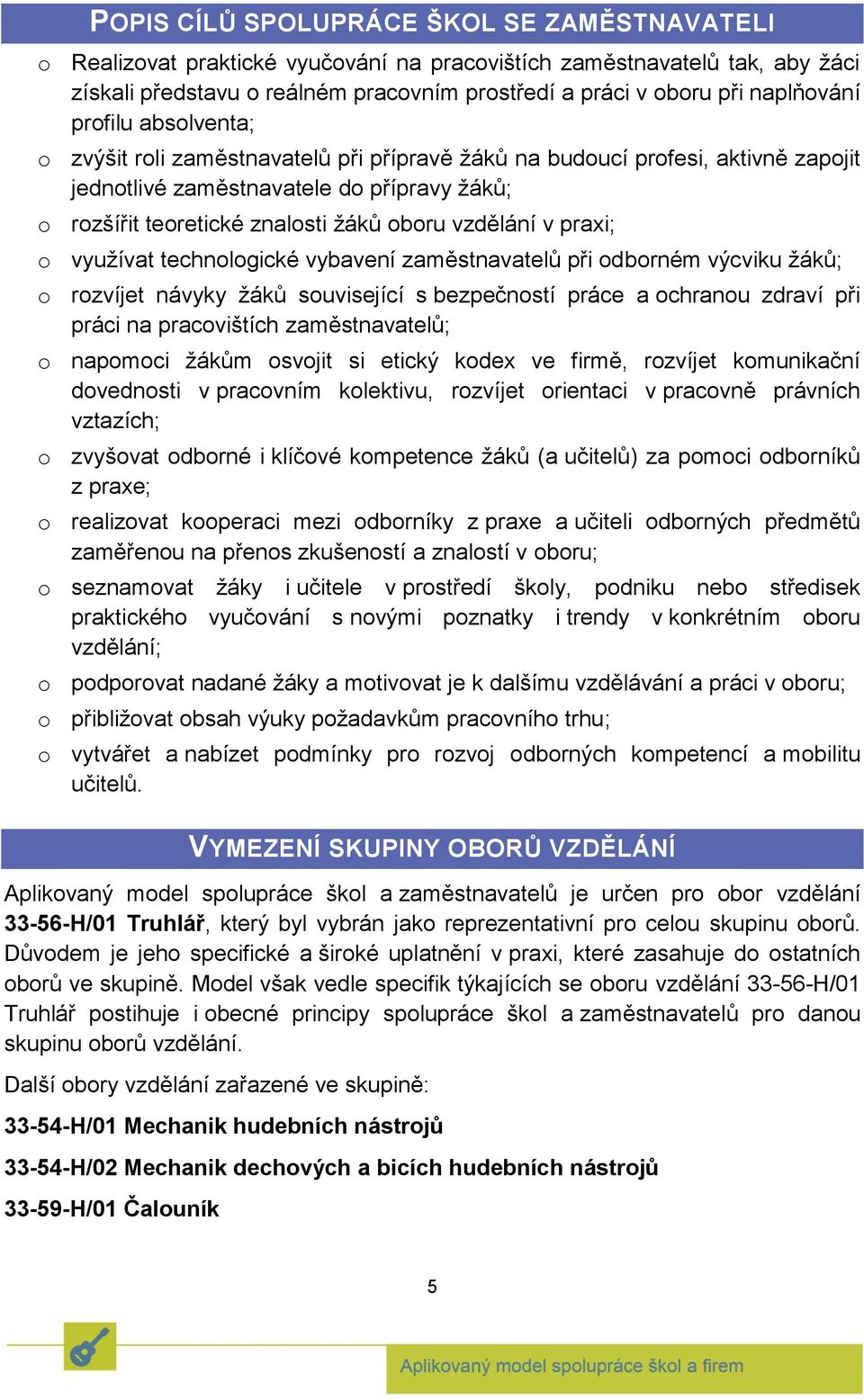 POPIS CÍLŮ SPOLUPRÁCE ŠKOL SE ZAMĚSTNAVATELI

o Realizovat praktické vyučování na pracovištích zaměstnavatelů tak, aby žáci získali představu o reálném pracovním prostředí a práci v oboru při naplňování profilu absolventa;

o zvýšit roli zaměstnavatelů při přípravě žáků na budoucí profesi, aktivně zapojit jednotlivé zaměstnavatele do přípravy žáků;

o rozšířit teoretické znalosti žáků oboru vzdělání v praxi;

o využívat technologické vybavení zaměstnavatelů při odborném výcviku žáků;

o rozvíjet návyky žáků související s bezpečností práce a ochranou zdraví při práci na pracovištích zaměstnavatelů;

o napomoci žákům osvojit si etický kodex ve firmě, rozvíjet komunikační dovednosti v pracovním kolektivu, rozvíjet orientaci v pracovně právních vztazích;

o zvyšovat odborné i klíčové kompetence žáků (a učitelů) za pomoci odborníků z praxe;

o realizovat kooperaci mezi odborníky z praxe a učiteli odborných předmětů zaměřenou na přenos zkušeností a znalostí v oboru;

o seznamovat žáky i učitele v prostředí školy, podniku nebo středisek praktického vyučování s novými poznatky i trendy v konkrétním oboru vzdělání;

o podporovat nadané žáky a motivovat je k dalšímu vzdělávání a práci v oboru;

o přibližovat obsah výuky požadavkům pracovního trhu;

o vytvářet a nabízet podmínky pro rozvoj odborných kompetencí a mobilitu učitelů.

VYMEZENÍ SKUPINY OBORŮ VZDĚLÁNÍ

Aplikovaný model spolupráce škol a zaměstnavatelů je určen pro obor vzdělání 33-56-H/01 Truhlář, který byl vybrán jako reprezentativní pro celou skupinu oborů. Důvodem je jeho specifické a široké uplatnění v praxi, které zasahuje do ostatních oborů ve skupině. Model však vedle specifik týkajících se oboru vzdělání 33-56-H/01 Truhlář postihuje i obecné principy spolupráce škol a zaměstnavatelů pro danou skupinu oborů vzdělání.

Další obory vzdělání zařazené ve skupině:

33-54-H/01 Mechanik hudebních nástrojů

33-54-H/02 Mechanik dechových a bicích hudebních nástrojů

33-59-H/01 Čalouník

5

Aplikovaný model spolupráce škol a firem